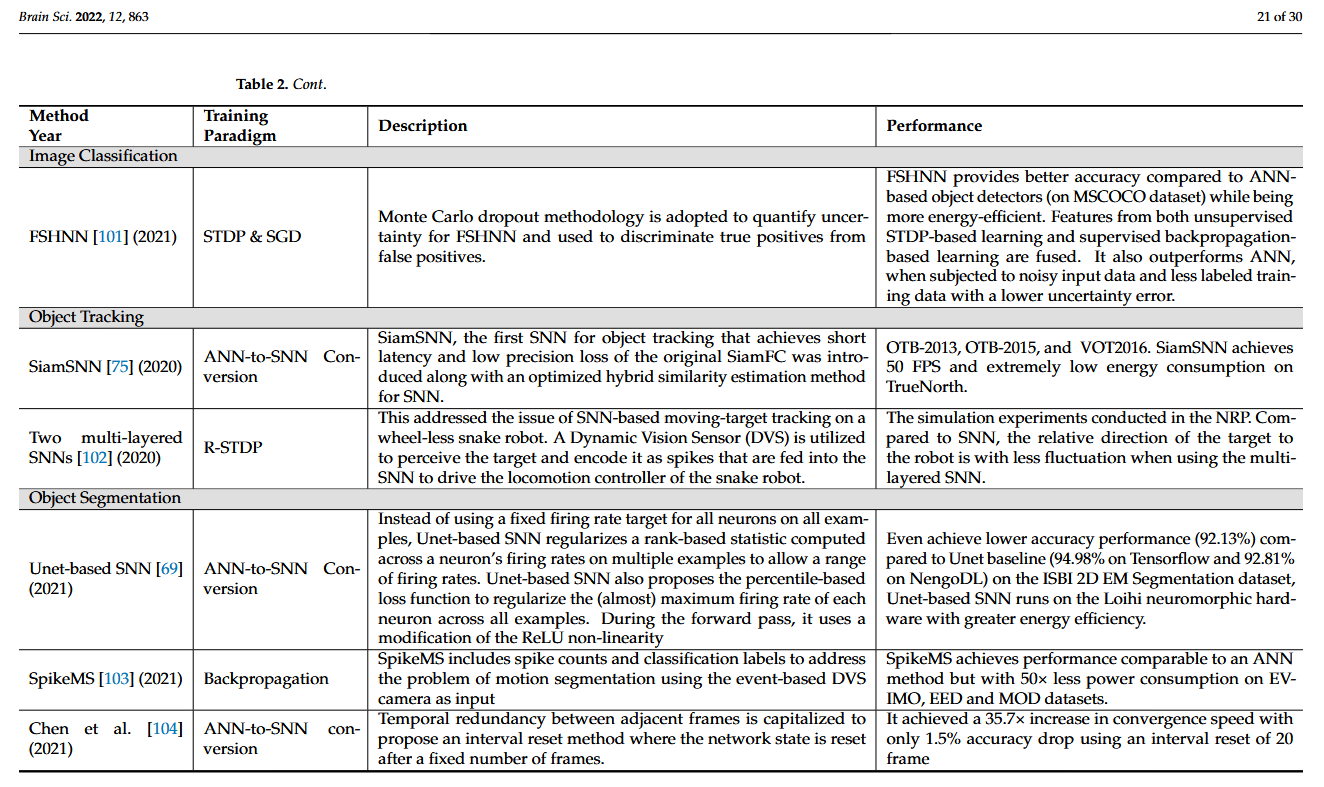 Brain Sci. 2022, 12, 863

21 of 30

Table 2. Cont.

| Method Year | Training Paradigm | Description | Performance |
|---|---|---|---|
| Image Classification | | | |
| FSHNN [101] (2021) | STDP & SGD | Monte Carlo dropout methodology is adopted to quantify uncertainty for FSHNN and used to discriminate true positives from false positives. | FSHNN provides better accuracy compared to ANN-based object detectors (on MSCOCO dataset) while being more energy-efficient. Features from both unsupervised STDP-based learning and supervised backpropagation-based learning are fused. It also outperforms ANN, when subjected to noisy input data and less labeled training data with a lower uncertainty error. |
| Object Tracking | | | |
| SiamSNN [75] (2020) | ANN-to-SNN Conversion | SiamSNN, the first SNN for object tracking that achieves short latency and low precision loss of the original SiamFC was introduced along with an optimized hybrid similarity estimation method for SNN. | OTB-2013, OTB-2015, and VOT2016. SiamSNN achieves 50 FPS and extremely low energy consumption on TrueNorth. |
| Two multi-layered SNNs [102] (2020) | R-STDP | This addressed the issue of SNN-based moving-target tracking on a wheel-less snake robot. A Dynamic Vision Sensor (DVS) is utilized to perceive the target and encode it as spikes that are fed into the SNN to drive the locomotion controller of the snake robot. | The simulation experiments conducted in the NRP. Compared to SNN, the relative direction of the target to the robot is with less fluctuation when using the multi-layered SNN. |
| Object Segmentation | | | |
| Unet-based SNN [69] (2021) | ANN-to-SNN Conversion | Instead of using a fixed firing rate target for all neurons on all examples, Unet-based SNN regularizes a rank-based statistic computed across a neuron's firing rates on multiple examples to allow a range of firing rates. Unet-based SNN also proposes the percentile-based loss function to regularize the (almost) maximum firing rate of each neuron across all examples. During the forward pass, it uses a modification of the ReLU non-linearity | Even achieve lower accuracy performance (92.13%) compared to Unet baseline (94.98% on Tensorflow and 92.81% on NengoDL) on the ISBI 2D EM Segmentation dataset, Unet-based SNN runs on the Loihi neuromorphic hardware with greater energy efficiency. |
| SpikeMS [103] (2021) | Backpropagation | SpikeMS includes spike counts and classification labels to address the problem of motion segmentation using the event-based DVS camera as input | SpikeMS achieves performance comparable to an ANN method but with 50× less power consumption on EV-IMO, EED and MOD datasets. |
| Chen et al. [104] (2021) | ANN-to-SNN conversion | Temporal redundancy between adjacent frames is capitalized to propose an interval reset method where the network state is reset after a fixed number of frames. | It achieved a 35.7× increase in convergence speed with only 1.5% accuracy drop using an interval reset of 20 frame |